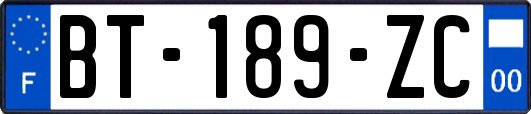 F

BT-189-ZC

00